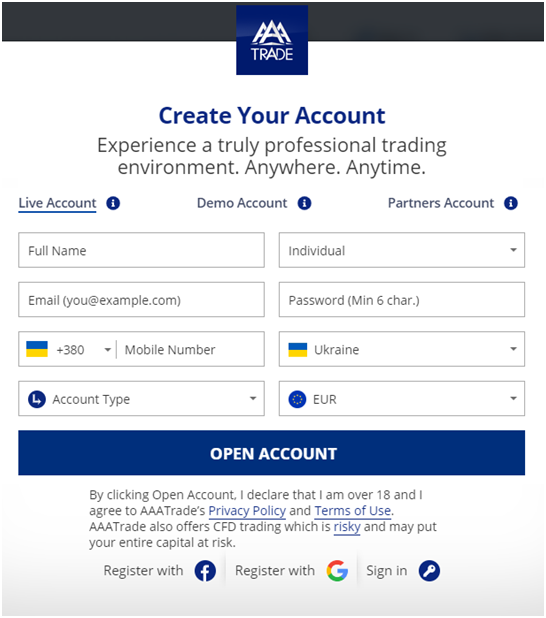 AAA TRADE

Create Your Account

Experience a truly professional trading environment. Anywhere. Anytime.

Live Account
Demo Account
Partners Account

Full Name
Individual
Email (you@example.com)
Password (Min 6 char.)
+380
Mobile Number
Ukraine
Account Type
EUR

OPEN ACCOUNT

By clicking Open Account, I declare that I am over 18 and I agree to AAATrade's Privacy Policy and Terms of Use. AAATrade also offers CFD trading which is risky and may put your entire capital at risk.

Register with
Register with
Sign in